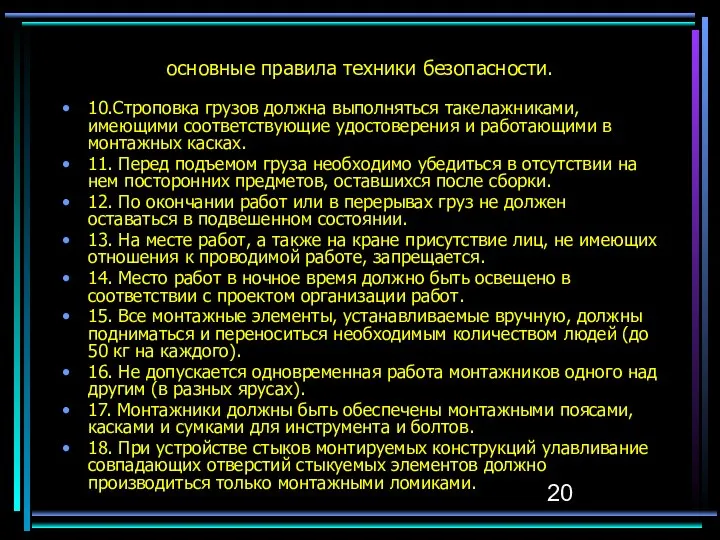 основные правила техники безопасности.

• 10.Строповка грузов должна выполняться такелажниками, имеющими соответствующие удостоверения и работающими в монтажных касках.
• 11. Перед подъемом груза необходимо убедиться в отсутствии на нем посторонних предметов, оставшихся после сборки.
• 12. По окончании работ или в перерывах груз не должен оставаться в подвешенном состоянии.
• 13. На месте работ, а также на кране присутствие лиц, не имеющих отношения к проводимой работе, запрещается.
• 14. Место работ в ночное время должно быть освещено в соответствии с проектом организации работ.
• 15. Все монтажные элементы, устанавливаемые вручную, должны подниматься и переноситься необходимым количеством людей (до 50 кг на каждого).
• 16. Не допускается одновременная работа монтажников одного над другим (в разных ярусах).
• 17. Монтажники должны быть обеспечены монтажными поясами, касками и сумками для инструмента и болтов.
• 18. При устройстве стыков монтируемых конструкций улавливание совпадающих отверстий стыкуемых элементов должно производиться только монтажными ломиками.

20